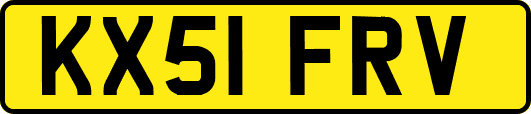 KX51 FRV